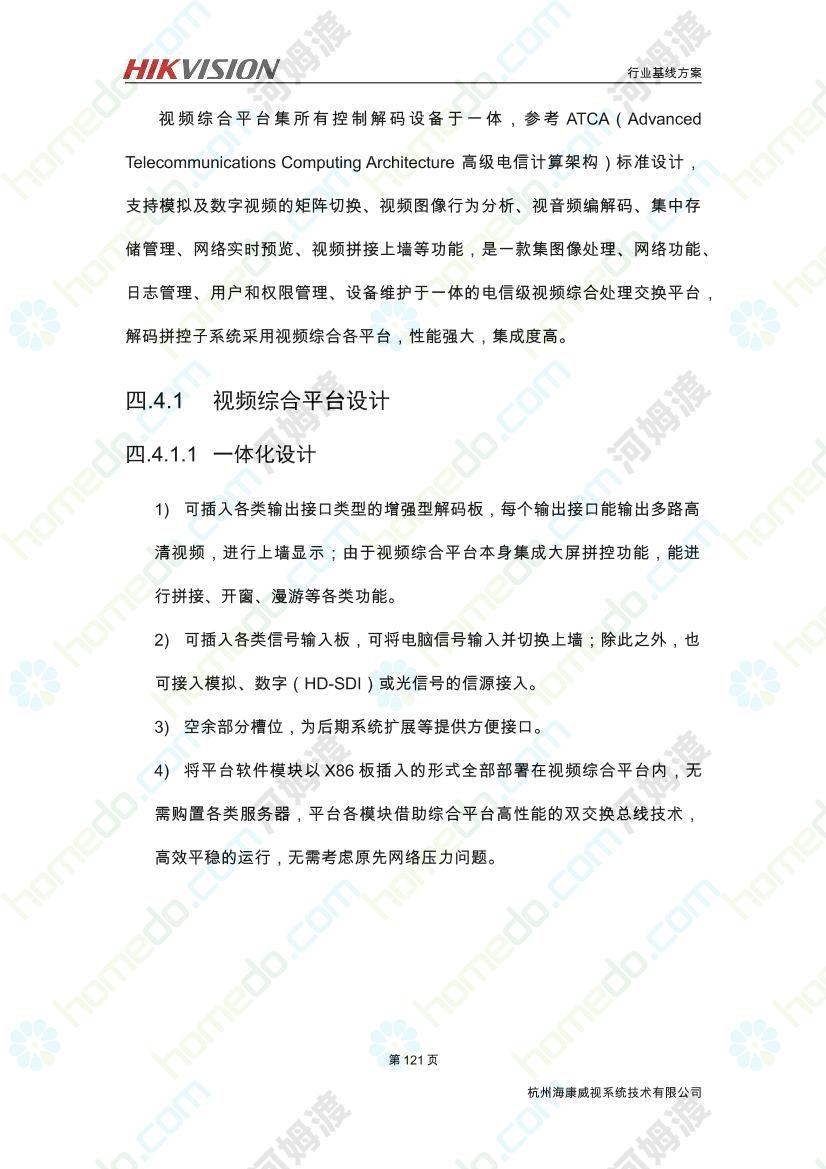 HIKVISION

行业基线方案

视频综合平台集所有控制解码设备于一体，参考 ATCA（Advanced Telecommunications Computing Architecture 高级电信计算架构）标准设计，支持模拟及数字视频的矩阵切换、视频图像行为分析、视音频编解码、集中存储管理、网络实时预览、视频拼接上墙等功能，是一款集图像处理、网络功能、日志管理、用户和权限管理、设备维护于一体的电信级视频综合处理交换平台，解码拼控子系统采用视频综合各平台，性能强大，集成度高。

四.4.1 视频综合平台设计

四.4.1.1 一体化设计

1) 可插入各类输出接口类型的增强型解码板，每个输出接口能输出多路高清视频，进行上墙显示；由于视频综合平台本身集成大屏拼控功能，能进行拼接、开窗、漫游等各类功能。

2) 可插入各类信号输入板，可将电脑信号输入并切换上墙；除此之外，也可接入模拟、数字（HD-SDI）或光信号的信源接入。

3) 空余部分槽位，为后期系统扩展等提供方便接口。

4) 将平台软件模块以 X86 板插入的形式全部部署在视频综合平台内，无需购置各类服务器，平台各模块借助综合平台高性能的双交换总线技术，高效平稳的运行，无需考虑原先网络压力问题。

第 121 页

杭州海康威视系统技术有限公司

homedo.com 河姆渡